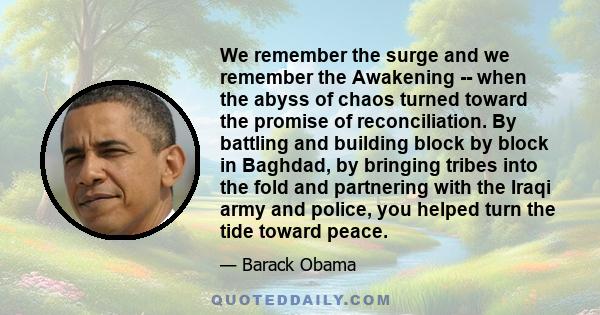 We remember the surge and we remember the Awakening -- when the abyss of chaos turned toward the promise of reconciliation. By battling and building block by block in Baghdad, by bringing tribes into the fold and partnering with the Iraqi army and police, you helped turn the tide toward peace.

— Barack Obama

QUOTEDDAILY.COM